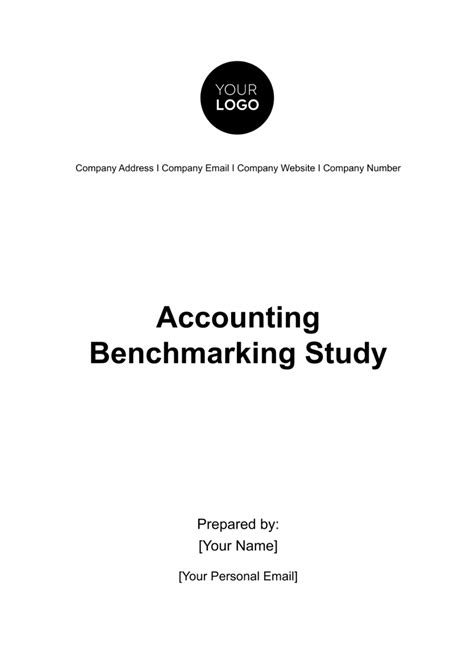 YOUR
LOGO

Company Address I Company Email I Company Website I Company Number

Accounting Benchmarking Study

Prepared by:
[Your Name]

[Your Personal Email]